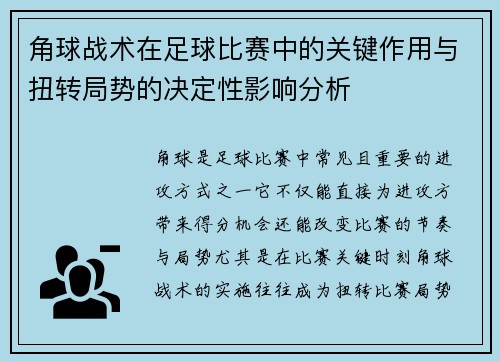 角球战术在足球比赛中的关键作用与扭转局势的决定性影响分析

角球是足球比赛中常见且重要的进攻方式之一它不仅能直接为进攻方带来得分机会还能改变比赛的节奏与局势尤其是在比赛关键时刻角球战术的实施往往成为扭转比赛局势